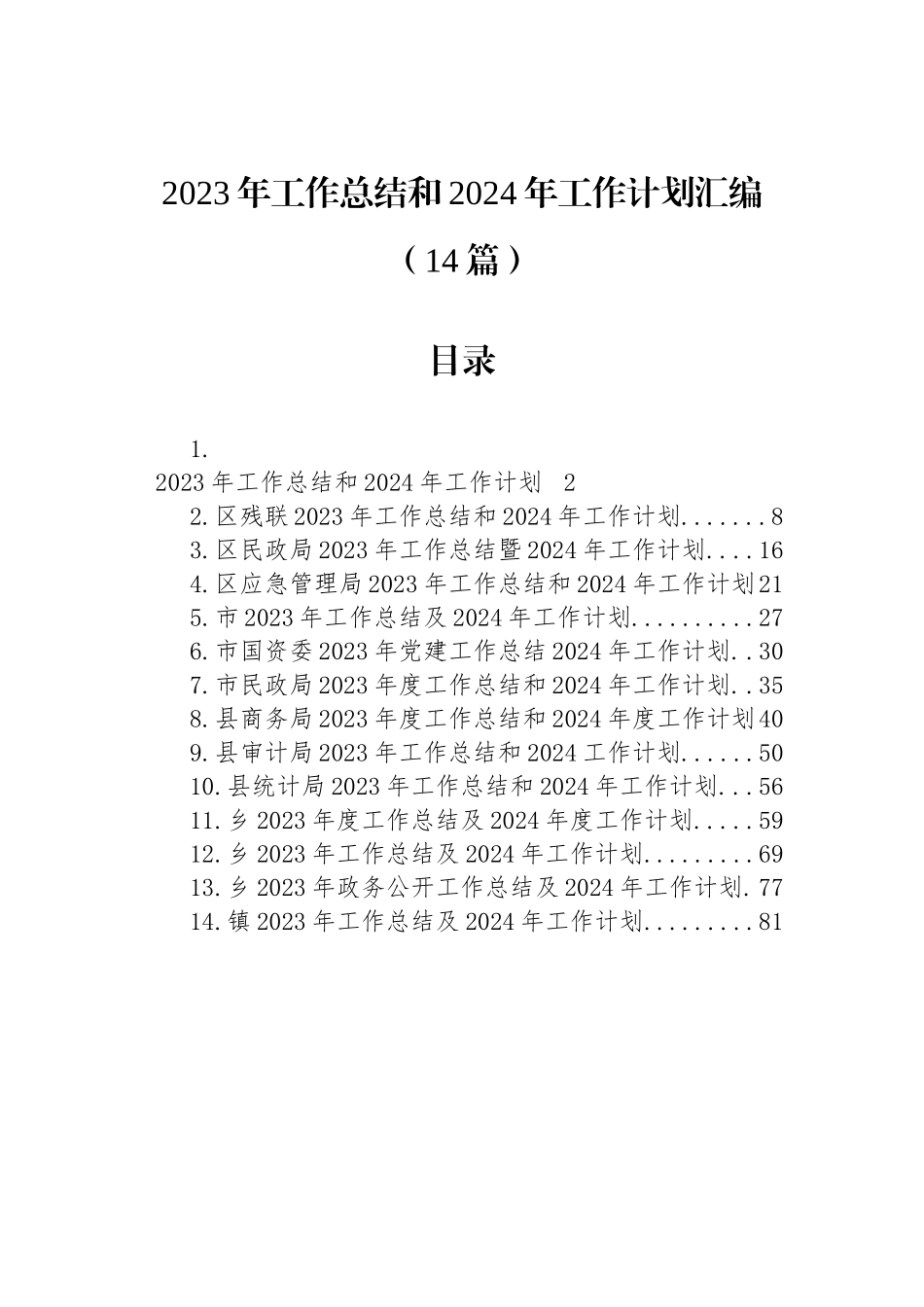 2023年工作总结和2024年工作计划汇编

（14篇）

目录

1.
2023年工作总结和2024年工作计划 2
2.区残联2023年工作总结和2024年工作计划.......8
3.区民政局2023年工作总结暨2024年工作计划....16
4.区应急管理局2023年工作总结和2024年工作计划21
5.市2023年工作总结及2024年工作计划..........27
6.市国资委2023年党建工作总结2024年工作计划..30
7.市民政局2023年度工作总结和2024年工作计划..35
8.县商务局2023年度工作总结和2024年度工作计划40
9.县审计局2023年工作总结和2024工作计划......50
10.县统计局2023年工作总结和2024年工作计划...56
11.乡2023年度工作总结及2024年度工作计划.....59
12.乡2023年工作总结及2024年工作计划.........69
13.乡2023年政务公开工作总结及2024年工作计划.77
14.镇2023年工作总结及2024年工作计划.........81